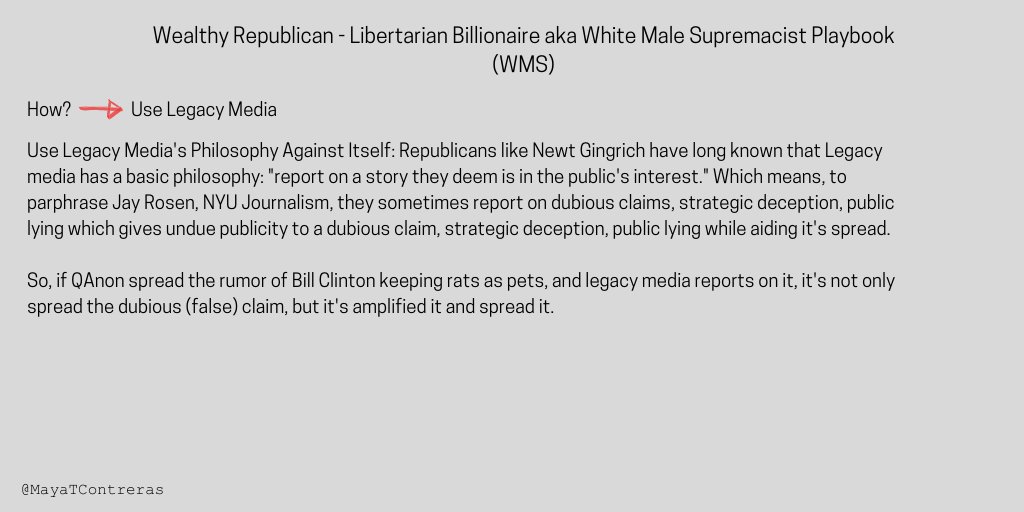 Wealthy Republican - Libertarian Billionaire aka White Male Supremacist Playbook (WMS)

How? Use Legacy Media

Use Legacy Media's Philosophy Against Itself: Republicans like Newt Gingrich have long known that Legacy media has a basic philosophy: "report on a story they deem is in the public's interest." Which means, to parphrase Jay Rosen, NYU Journalism, they sometimes report on dubious claims, strategic deception, public lying which gives undue publicity to a dubious claim, strategic deception, public lying while aiding it's spread.

So, if QAnon spread the rumor of Bill Clinton keeping rats as pets, and legacy media reports on it, it's not only spread the dubious (false) claim, but it's amplified it and spread it.

@MayaTContreras